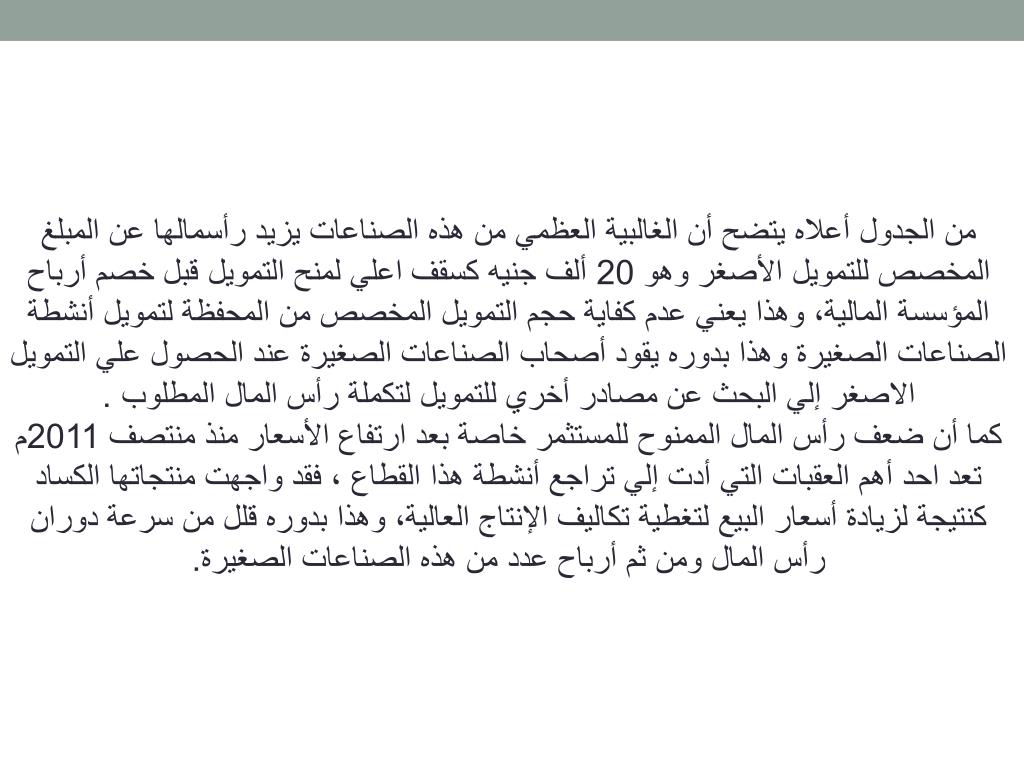 من الجدول أعلاه يتضح أن الغالبية العظمي من هذه الصناعات يزيد رأسمالها عن المبلغ المخصص للتمويل الأصغر وهو 20 ألف جنيه كسقف اعلي لمنح التمويل قبل خصم أرباح المؤسسة المالية، وهذا يعني عدم كفاية حجم التمويل المخصص من المحفظة لتمويل أنشطة الصناعات الصغيرة وهذا بدوره يقود أصحاب الصناعات الصغيرة عند الحصول علي التمويل الاصغر إلي البحث عن مصادر أخري للتمويل لتكملة رأس المال المطلوب .

كما أن ضعف رأس المال الممنوح للمستثمر خاصة بعد ارتفاع الأسعار منذ منتصف 2011م تعد احد أهم العقبات التي أدت إلي تراجع أنشطة هذا القطاع ، فقد واجهت منتجاتها الكساد كنتيجة لزيادة أسعار البيع لتغطية تكاليف الإنتاج العالية، وهذا بدوره قلل من سرعة دوران رأس المال ومن ثم أرباح عدد من هذه الصناعات الصغيرة.